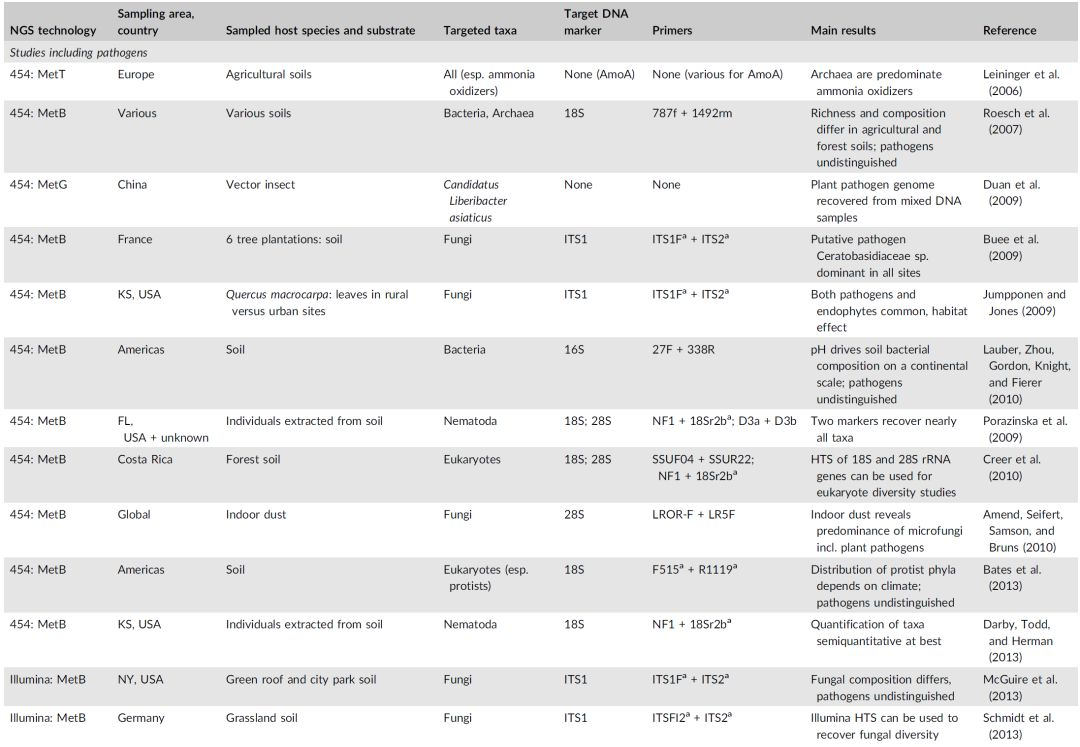 | NGS technology | Sampling area, country | Sampled host species and substrate | Targeted taxa | Target DNA marker | Primers | Main results | Reference |
|---|---|---|---|---|---|---|---|
| Studies including pathogens | | | | | | | |
| 454: MetT | Europe | Agricultural soils | All (esp. ammonia oxidizers) | None (AmoA) | None (various for AmoA) | Archaea are predominate ammonia oxidizers | Leininger et al. (2006) |
| 454: MetB | Various | Various soils | Bacteria, Archaea | 18S | 787f + 1492rm | Richness and composition differ in agricultural and forest soils; pathogens undistinguished | Roesch et al. (2007) |
| 454: MetG | China | Vector insect | Candidatus Liberibacter asiaticus | None | None | Plant pathogen genome recovered from mixed DNA samples | Duan et al. (2009) |
| 454: MetB | France | 6 tree plantations: soil | Fungi | ITS1 | ITS1F$^a$ + ITS2$^a$ | Putative pathogen Ceratobasidiaceae sp. dominant in all sites | Buee et al. (2009) |
| 454: MetB | KS, USA | Quercus macrocarpa: leaves in rural versus urban sites | Fungi | ITS1 | ITS1F$^a$ + ITS2$^a$ | Both pathogens and endophytes common, habitat effect | Jumpponen and Jones (2009) |
| 454: MetB | Americas | Soil | Bacteria | 16S | 27F + 338R | pH drives soil bacterial composition on a continental scale; pathogens undistinguished | Lauber, Zhou, Gordon, Knight, and Fierer (2010) |
| 454: MetB | FL, USA + unknown | Individuals extracted from soil | Nematoda | 18S; 28S | NF1 + 18Sr2b$^a$; D3a + D3b | Two markers recover nearly all taxa | Porazinska et al. (2009) |
| 454: MetB | Costa Rica | Forest soil | Eukaryotes | 18S; 28S | SSUF04 + SSUR22; NF1 + 18Sr2b$^a$ | HTS of 18S and 28S rRNA genes can be used for eukaryote diversity studies | Creer et al. (2010) |
| 454: MetB | Global | Indoor dust | Fungi | 28S | LROR-F + LR5F | Indoor dust reveals predominance of microfungi incl. plant pathogens | Amend, Seifert, Samson, and Bruns (2010) |
| 454: MetB | Americas | Soil | Eukaryotes (esp. protists) | 18S | F515$^a$ + R1119$^a$ | Distribution of protist phyla depends on climate; pathogens undistinguished | Bates et al. (2013) |
| 454: MetB | KS, USA | Individuals extracted from soil | Nematoda | 18S | NF1 + 18Sr2b$^a$ | Quantification of taxa semiquantitative at best | Darby, Todd, and Herman (2013) |
| Illumina: MetB | NY, USA | Green roof and city park soil | Fungi | ITS1 | ITS1F$^a$ + ITS2$^a$ | Fungal composition differs, pathogens undistinguished | McGuire et al. (2013) |
| Illumina: MetB | Germany | Grassland soil | Fungi | ITS1 | ITSFI2$^a$ + ITS2$^a$ | Illumina HTS can be used to recover fungal diversity | Schmidt et al. (2013) |